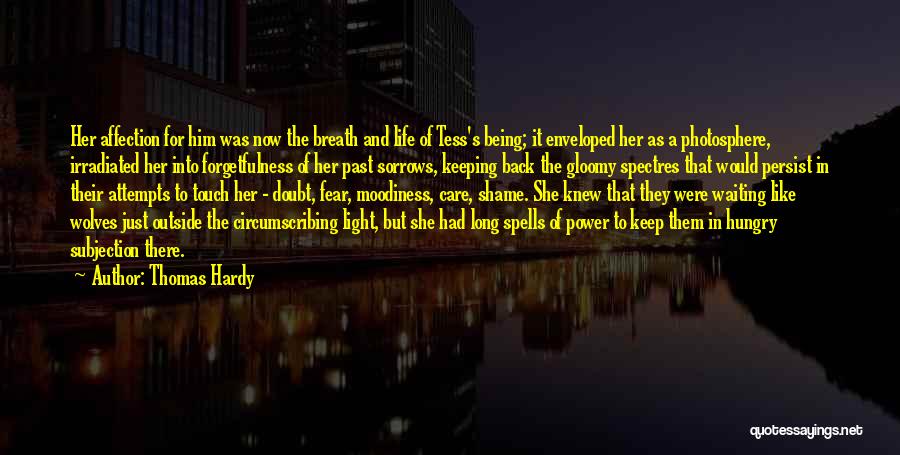 Her affection for him was now the breath and life of Tess's being; it enveloped her as a photosphere, irradiated her into forgetfulness of her past sorrows, keeping back the gloomy spectres that would persist in their attempts to touch her - doubt, fear, moodiness, care, shame. She knew that they were waiting like wolves just outside the circumscribing light, but she had long spells of power to keep them in hungry subjection there.

~ Author: Thomas Hardy

quotessayings.net